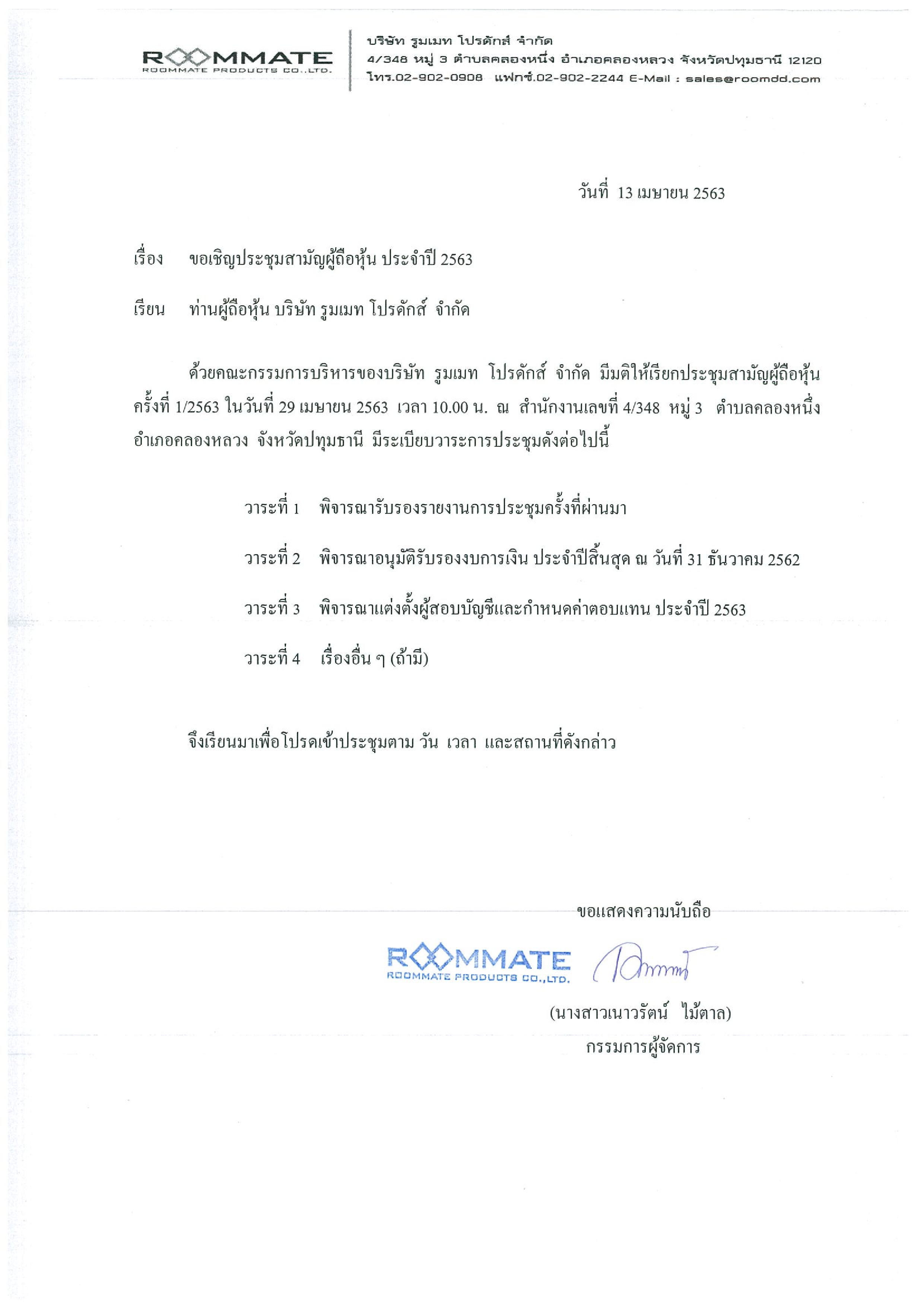 ROOMMATE
ROOMMATE PRODUCTS CO.,LTD.

บริษัท รูมเมท โปรดักส์ จำกัด
4/348 หมู่ 3 ตำบลคลองหนึ่ง อำเภอคลองหลวง จังหวัดปทุมธานี 12120
โทร.02-902-0908 แฟกซ์.02-902-2244 E-Mail : sales@roomdd.com

วันที่ 13 เมษายน 2563

เรื่อง ขอเชิญประชุมสามัญผู้ถือหุ้น ประจำปี 2563

เรียน ท่านผู้ถือหุ้น บริษัท รูมเมท โปรดักส์ จำกัด

ด้วยคณะกรรมการบริหารของบริษัท รูมเมท โปรดักส์ จำกัด มีมติให้เรียกประชุมสามัญผู้ถือหุ้น ครั้งที่ 1/2563 ในวันที่ 29 เมษายน 2563 เวลา 10.00 น. ณ สำนักงานเลขที่ 4/348 หมู่ 3 ตำบลคลองหนึ่ง อำเภอคลองหลวง จังหวัดปทุมธานี มีระเบียบวาระการประชุมดังต่อไปนี้

วาระที่ 1 พิจารณารับรองรายงานการประชุมครั้งที่ผ่านมา

วาระที่ 2 พิจารณาอนุมัติรับรองงบการเงิน ประจำปีสิ้นสุด ณ วันที่ 31 ธันวาคม 2562

วาระที่ 3 พิจารณาแต่งตั้งผู้สอบบัญชีและกำหนดค่าตอบแทน ประจำปี 2563

วาระที่ 4 เรื่องอื่น ๆ (ถ้ามี)

จึงเรียนมาเพื่อโปรดเข้าประชุมตาม วัน เวลา และสถานที่ดังกล่าว

ขอแสดงความนับถือ

ROOMMATE
ROOMMATE PRODUCTS CO.,LTD.

(นางสาวเนาวรัตน์ ไม้ตาล)
กรรมการผู้จัดการ